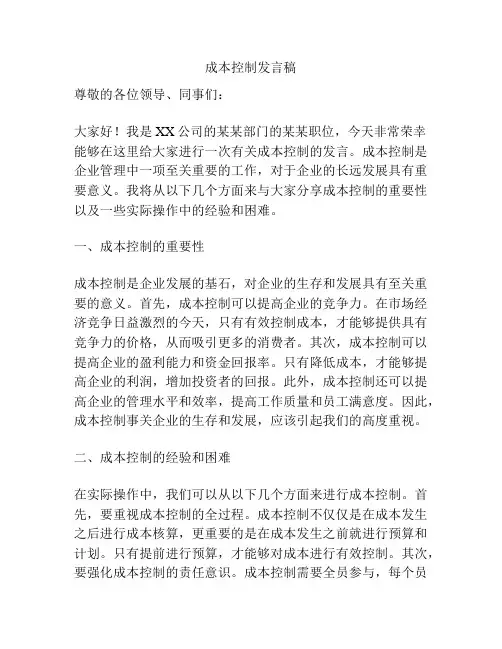 成本控制发言稿

尊敬的各位领导、同事们：

大家好！我是XX公司的某某部门的某某职位，今天非常荣幸能够在这里给大家进行一次有关成本控制的发言。成本控制是企业管理中一项至关重要的工作，对于企业的长远发展具有重要意义。我将从以下几个方面来与大家分享成本控制的重要性以及一些实际操作中的经验和困难。

一、成本控制的重要性

成本控制是企业发展的基石，对企业的生存和发展具有至关重要的意义。首先，成本控制可以提高企业的竞争力。在市场经济竞争日益激烈的今天，只有有效控制成本，才能够提供具有竞争力的价格，从而吸引更多的消费者。其次，成本控制可以提高企业的盈利能力和资金回报率。只有降低成本，才能够提高企业的利润，增加投资者的回报。此外，成本控制还可以提高企业的管理水平和效率，提高工作质量和员工满意度。因此，成本控制事关企业的生存和发展，应该引起我们的高度重视。

二、成本控制的经验和困难

在实际操作中，我们可以从以下几个方面来进行成本控制。首先，要重视成本控制的全过程。成本控制不仅仅是在成本发生之后进行成本核算，更重要的是在成本发生之前就进行预算和计划。只有提前进行预算，才能够对成本进行有效控制。其次，要强化成本控制的责任意识。成本控制需要全员参与，每个员